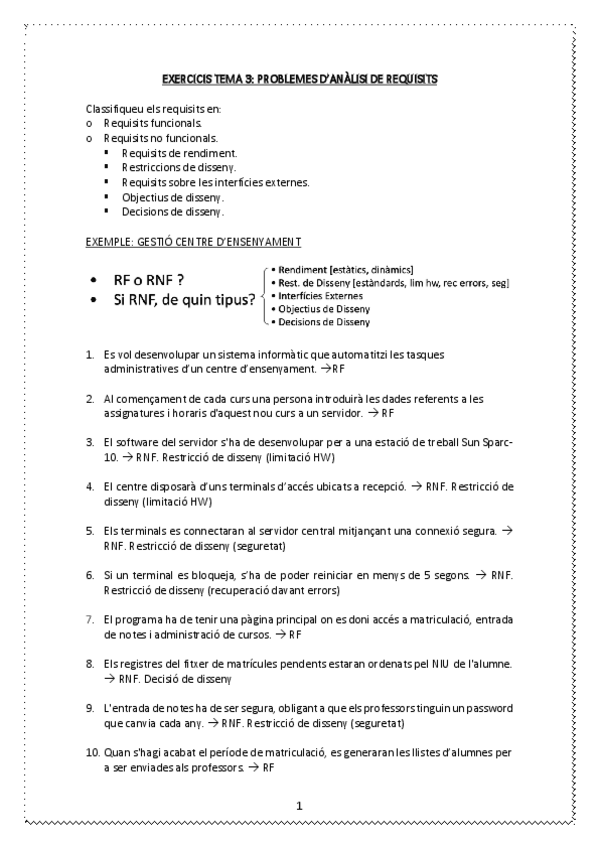 EXERCICIS TEMA 3: PROBLEMES D'ANÀLISI DE REQUISITS

Classifiqueu els requisits en:
o Requisits funcionals.
o Requisits no funcionals.
▪ Requisits de rendiment.
▪ Restriccions de disseny.
▪ Requisits sobre les interfícies externes.
▪ Objectius de disseny.
▪ Decisions de disseny.

EXEMPLE: GESTIÓ CENTRE D'ENSENYAMENT

• RF o RNF ?
• Si RNF, de quin tipus?

• Rendiment [estàtics, dinàmics]
• Rest. de Disseny [estàndards, lim hw, rec errors, seg]
• Interfícies Externes
• Objectius de Disseny
• Decisions de Disseny

1. Es vol desenvolupar un sistema informàtic que automatitzi les tasques administratives d'un centre d'ensenyament. →RF

2. Al començament de cada curs una persona introduirà les dades referents a les assignatures i horaris d'aquest nou curs a un servidor. → RF

3. El software del servidor s'ha de desenvolupar per a una estació de treball Sun Sparc-10. → RNF. Restricció de disseny (limitació HW)

4. El centre disposarà d'uns terminals d'accés ubicats a recepció. → RNF. Restricció de disseny (limitació HW)

5. Els terminals es connectaran al servidor central mitjançant una connexió segura. → RNF. Restricció de disseny (seguretat)

6. Si un terminal es bloqueja, s'ha de poder reiniciar en menys de 5 segons. → RNF. Restricció de disseny (recuperació davant errors)

7. El programa ha de tenir una pàgina principal on es doni accés a matriculació, entrada de notes i administració de cursos. → RF

8. Els registres del fitxer de matrícules pendents estaran ordenats pel NIU de l'alumne. → RNF. Decisió de disseny

9. L'entrada de notes ha de ser segura, obligant a que els professors tinguin un password que canvia cada any. → RNF. Restricció de disseny (seguretat)

10. Quan s'hagi acabat el període de matriculació, es generaran les llistes d'alumnes per a ser enviades als professors. → RF

1